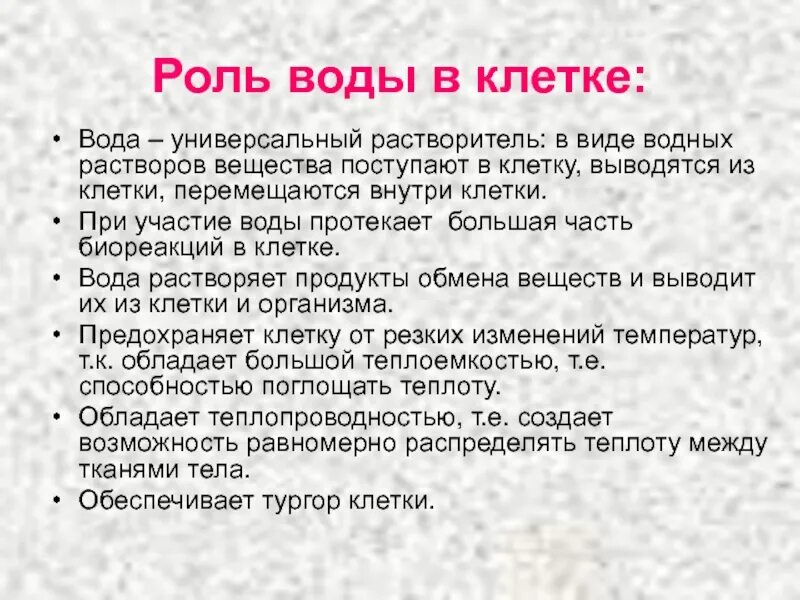 Роль воды в клетке:

• Вода – универсальный растворитель: в виде водных растворов вещества поступают в клетку, выводятся из клетки, перемещаются внутри клетки.
• При участие воды протекает большая часть биореакций в клетке.
• Вода растворяет продукты обмена веществ и выводит их из клетки и организма.
• Предохраняет клетку от резких изменений температур, т.к. обладает большой теплоемкостью, т.е. способностью поглощать теплоту.
• Обладает теплопроводностью, т.е. создает возможность равномерно распределять теплоту между тканями тела.
• Обеспечивает тургор клетки.